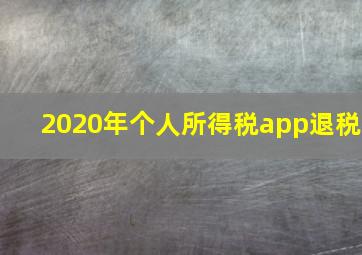 2020年个人所得税app退税